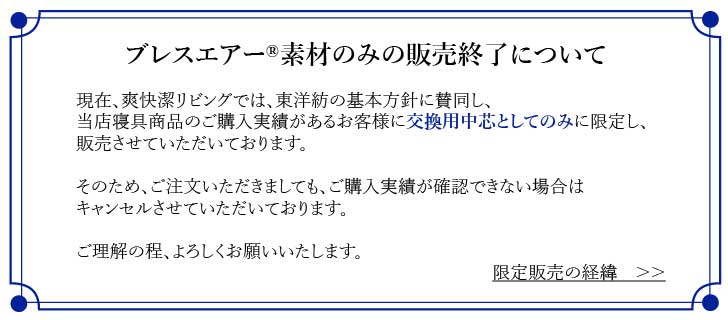 ブレスエアー®素材のみの販売終了について

現在、爽快潔リビングでは、東洋紡の基本方針に賛同し、当店寝具商品のご購入実績があるお客様に交換用中芯としてのみに限定し、販売させていただいております。

そのため、ご注文いただきましても、ご購入実績が確認できない場合はキャンセルさせていただいております。

ご理解の程、よろしくお願いいたします。

限定販売の経緯　>>